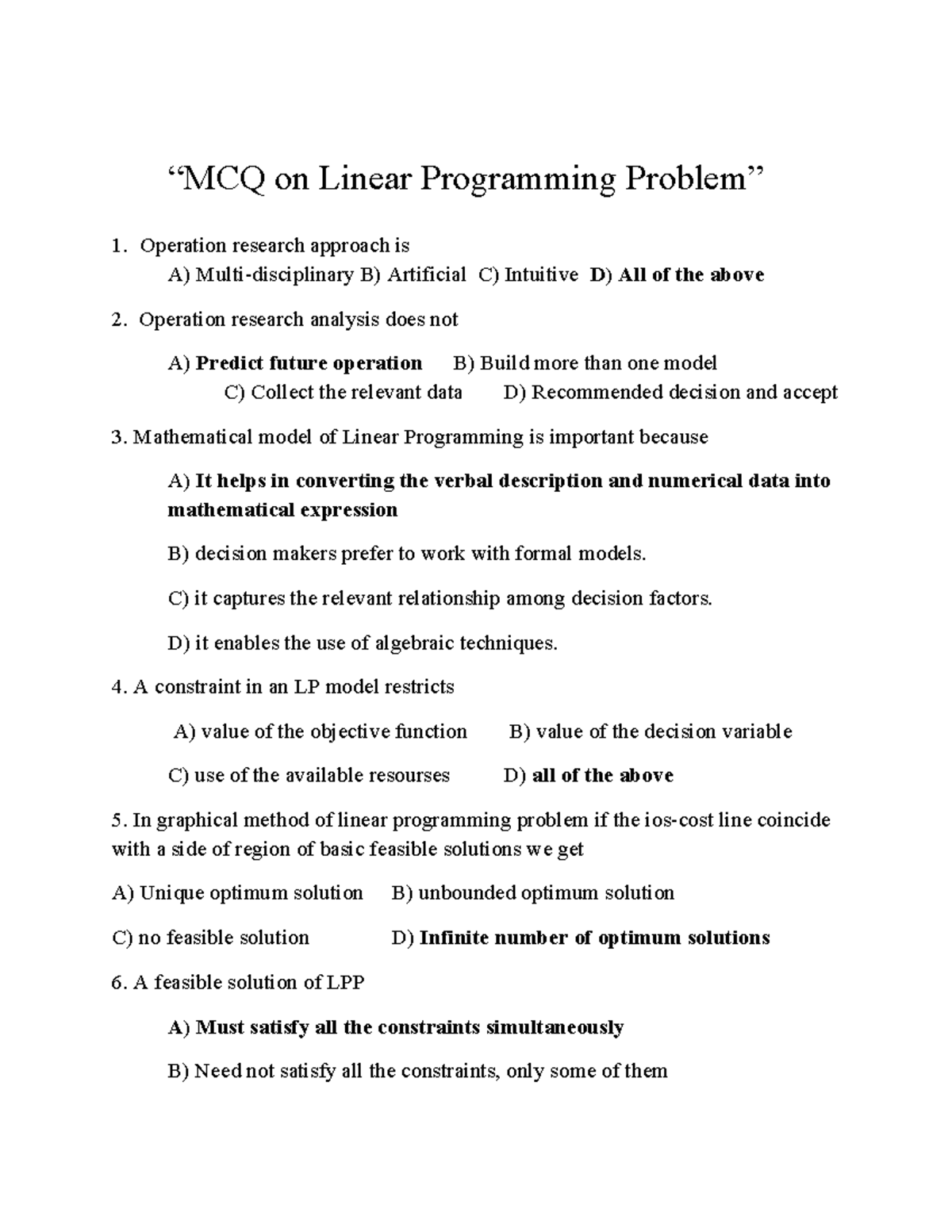 “MCQ on Linear Programming Problem”

1. Operation research approach is

A) Multi-disciplinary B) Artificial C) Intuitive D) All of the above

2. Operation research analysis does not

A) Predict future operation B) Build more than one model C) Collect the relevant data D) Recommended decision and accept

3. Mathematical model of Linear Programming is important because

A) It helps in converting the verbal description and numerical data into mathematical expression

B) decision makers prefer to work with formal models.

C) it captures the relevant relationship among decision factors.

D) it enables the use of algebraic techniques.

4. A constraint in an LP model restricts

A) value of the objective function B) value of the decision variable

C) use of the available resourses D) all of the above

5. In graphical method of linear programming problem if the ios-cost line coincide with a side of region of basic feasible solutions we get

A) Unique optimum solution B) unbounded optimum solution

C) no feasible solution D) Infinite number of optimum solutions

6. A feasible solution of LPP

A) Must satisfy all the constraints simultaneously

B) Need not satisfy all the constraints, only some of them